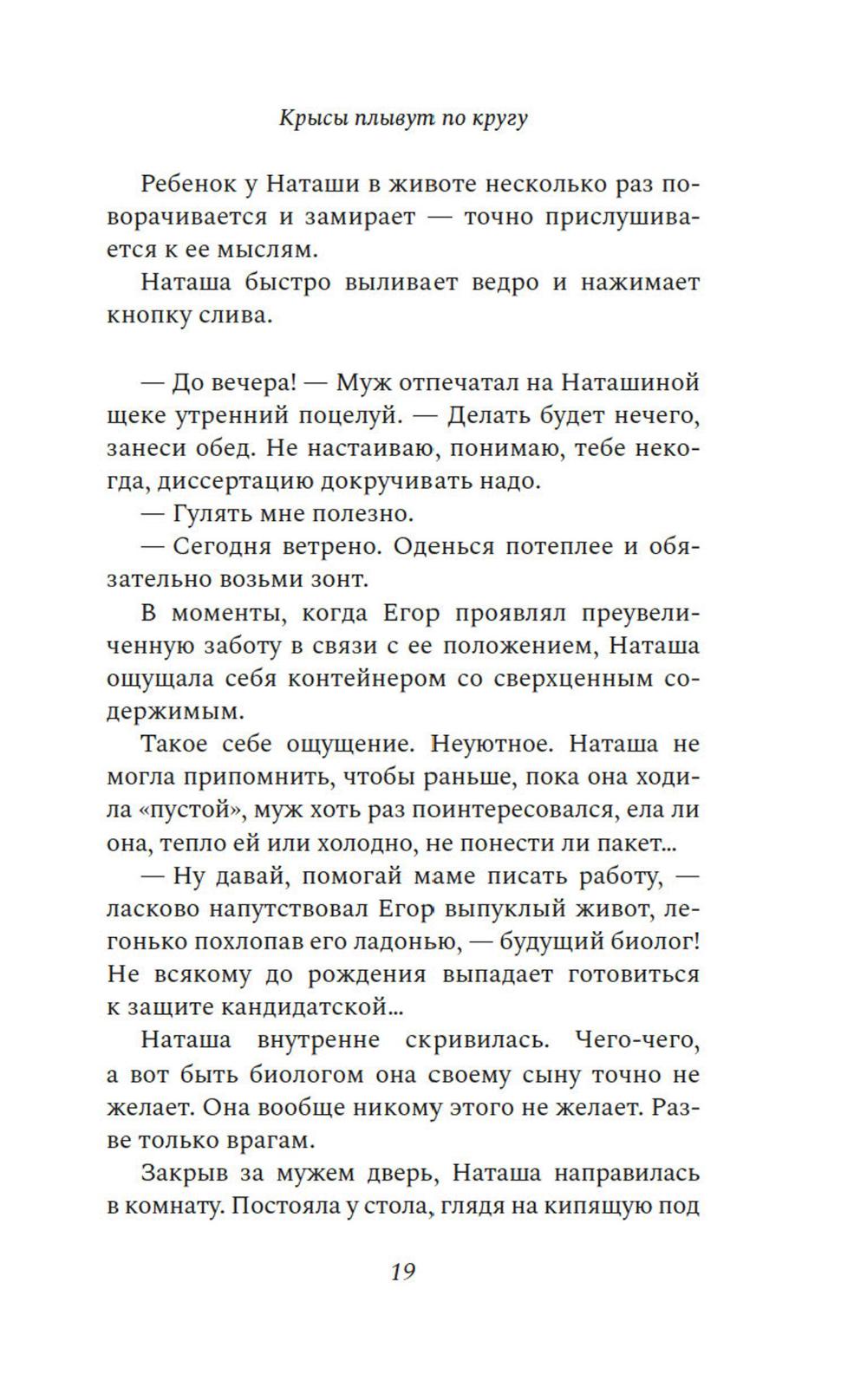 Крысы плывут по кругу

Ребенок у Наташи в животе несколько раз поворачивается и замирает — точно прислушивается к ее мыслям.

Наташа быстро выливает ведро и нажимает кнопку слива.

— До вечера! — Муж отпечатал на Наташиной щеке утренний поцелуй. — Делать будет нечего, занеси обед. Не настаиваю, понимаю, тебе некогда, диссертацию докручивать надо.

— Гулять мне полезно.

— Сегодня ветрено. Оденься потеплее и обязательно возьми зонт.

В моменты, когда Егор проявлял преувеличенную заботу в связи с ее положением, Наташа ощущала себя контейнером со сверхценным содержимым.

Такое себе ощущение. Неуютное. Наташа не могла припомнить, чтобы раньше, пока она ходила «пустой», муж хоть раз поинтересовался, ела ли она, тепло ей или холодно, не понести ли пакет...

— Ну давай, помогай маме писать работу, — ласково напутствовал Егор выпуклый живот, легонько похлопав его ладонью, — будущий биолог! Не всякому до рождения выпадает готовиться к защите кандидатской...

Наташа внутренне скривилась. Чего-чего, а вот быть биологом она своему сыну точно не желает. Она вообще никому этого не желает. Разве только врагам.

Закрыв за мужем дверь, Наташа направилась в комнату. Постояла у стола, глядя на кипящую под

19